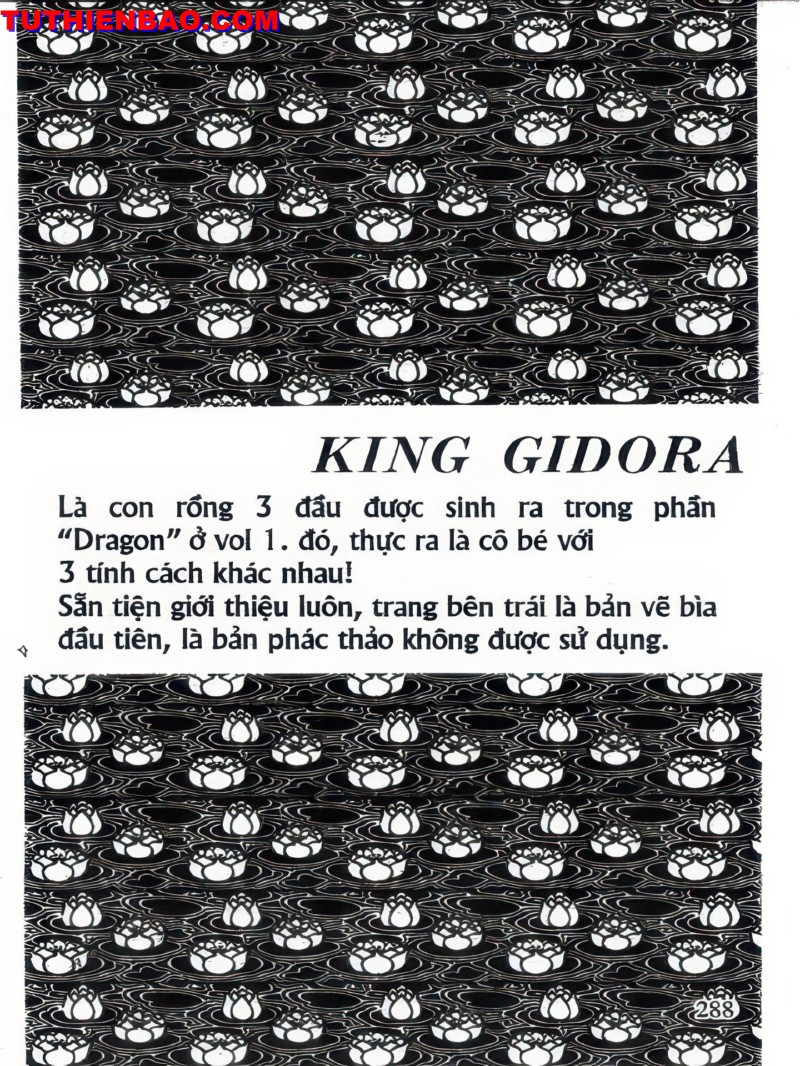 TUTHIENBAO.COM

KING GIDORA

Là con rồng 3 đầu được sinh ra trong phần "Dragon" ở vol 1. đó, thực ra là cô bé với 3 tính cách khác nhau!
Sẵn tiện giới thiệu luôn, trang bên trái là bản vẽ bìa đầu tiên, là bản phác thảo không được sử dụng.

288